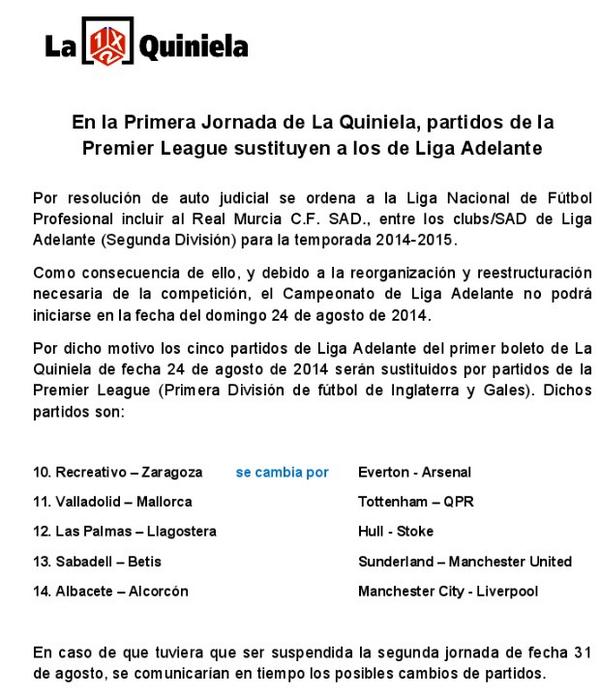 La 1X2 Quiniela

En la Primera Jornada de La Quiniela, partidos de la Premier League sustituyen a los de Liga Adelante

Por resolución de auto judicial se ordena a la Liga Nacional de Fútbol Profesional incluir al Real Murcia C.F. SAD., entre los clubs/SAD de Liga Adelante (Segunda División) para la temporada 2014-2015.

Como consecuencia de ello, y debido a la reorganización y reestructuración necesaria de la competición, el Campeonato de Liga Adelante no podrá iniciarse en la fecha del domingo 24 de agosto de 2014.

Por dicho motivo los cinco partidos de Liga Adelante del primer boleto de La Quiniela de fecha 24 de agosto de 2014 serán sustituidos por partidos de la Premier League (Primera División de fútbol de Inglaterra y Gales). Dichos partidos son:

10. Recreativo – Zaragoza se cambia por Everton - Arsenal
11. Valladolid – Mallorca Tottenham – QPR
12. Las Palmas – Llagostera Hull - Stoke
13. Sabadell – Betis Sunderland – Manchester United
14. Albacete – Alcorcón Manchester City - Liverpool

En caso de que tuviera que ser suspendida la segunda jornada de fecha 31 de agosto, se comunicarían en tiempo los posibles cambios de partidos.